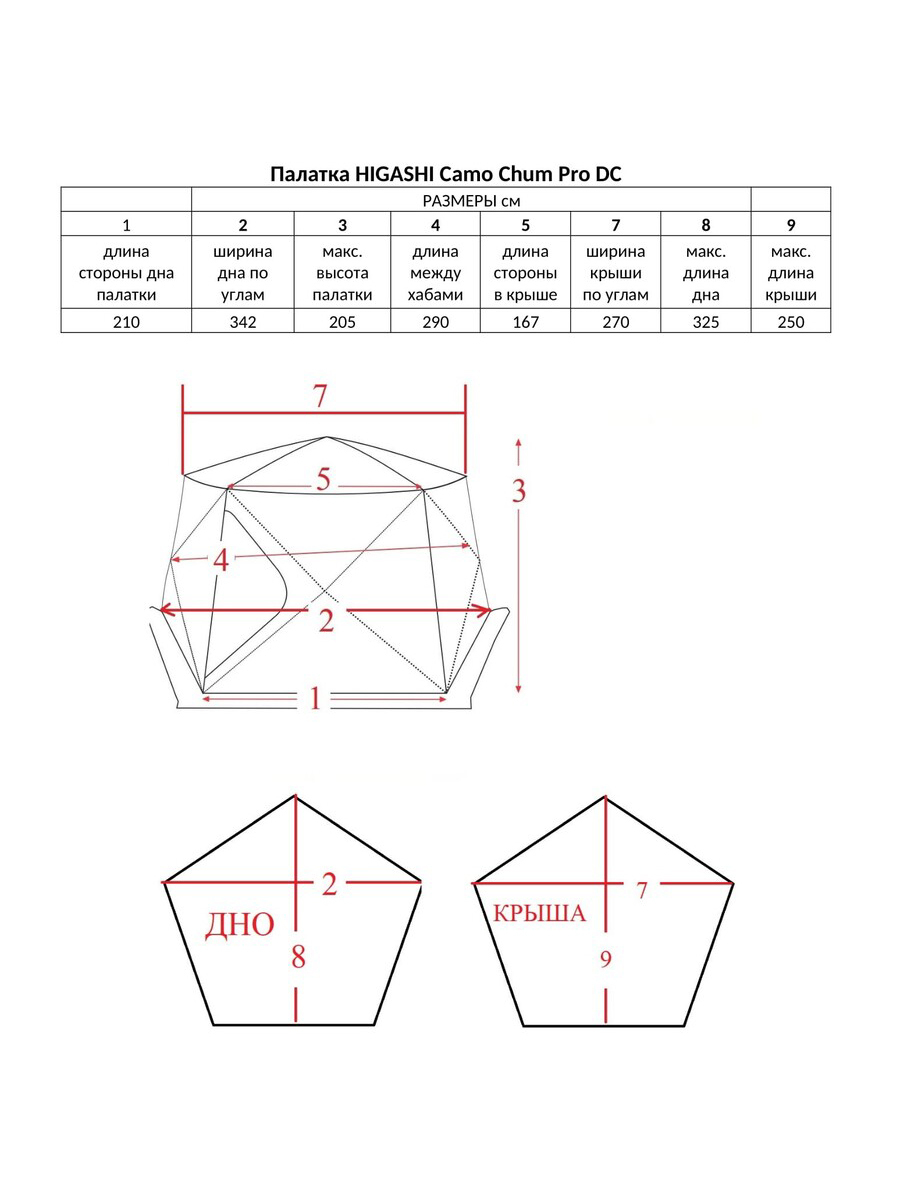 Палатка HIGASHI Camo Chum Pro DC

| | РАЗМЕРЫ см | | | | | | |
|---|---|---|---|---|---|---|---|
| 1 | 2 | 3 | 4 | 5 | 7 | 8 | 9 |
| длина стороны дна палатки | ширина дна по углам | макс. высота палатки | длина между хабами | длина стороны в крыше | ширина крыши по углам | макс. длина дна | макс. длина крыши |
| 210 | 342 | 205 | 290 | 167 | 270 | 325 | 250 |

7
5
3
4
2
1

2
ДНО
8

7
КРЫША
9